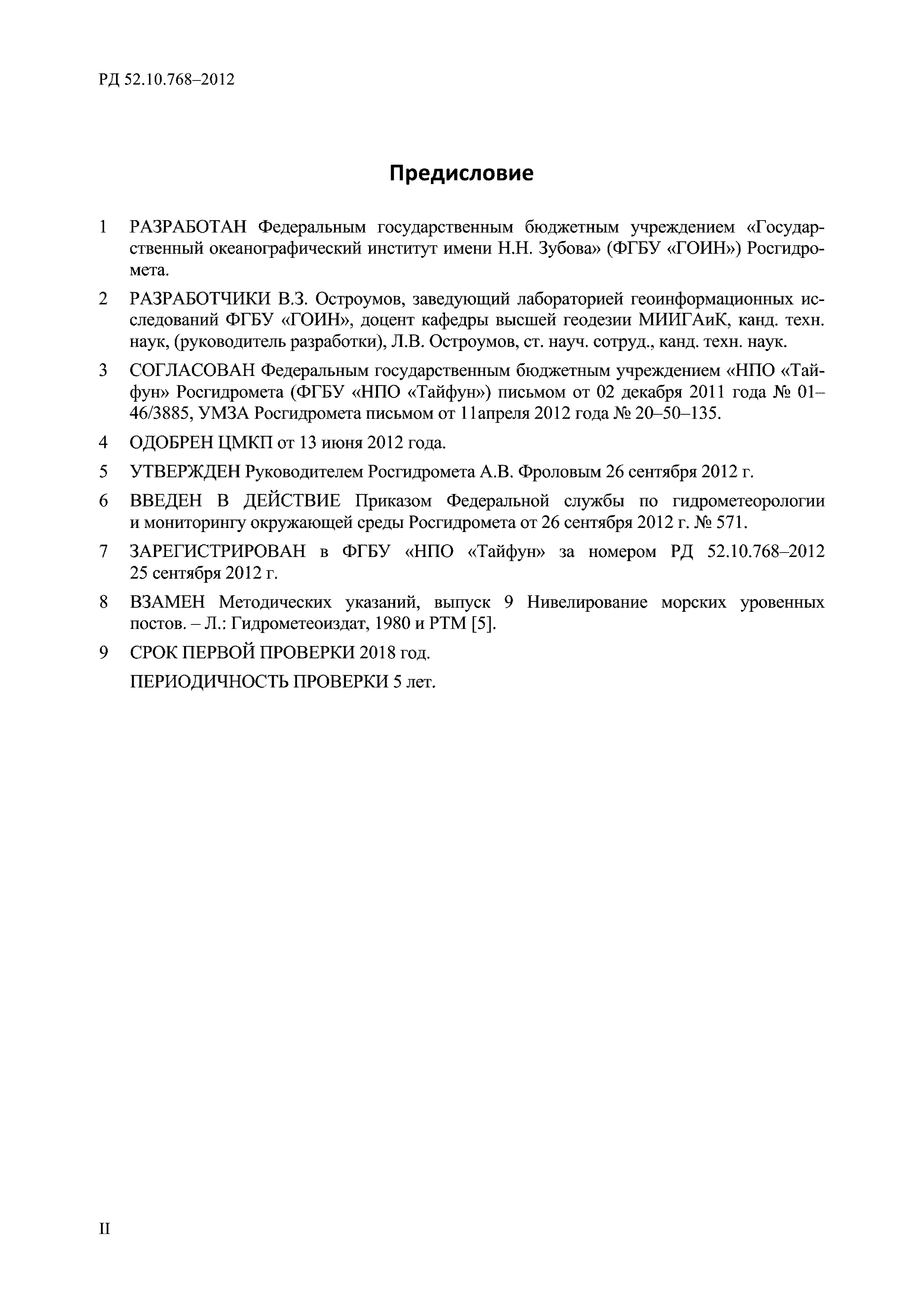 РД 52.10.768–2012

Предисловие

1 РАЗРАБОТАН Федеральным государственным бюджетным учреждением «Государственный океанографический институт имени Н.Н. Зубова» (ФГБУ «ГОИН») Росгидромета.

2 РАЗРАБОТЧИКИ В.З. Остроумов, заведующий лабораторией геоинформационных исследований ФГБУ «ГОИН», доцент кафедры высшей геодезии МИИГАиК, канд. техн. наук, (руководитель разработки), Л.В. Остроумов, ст. науч. сотруд., канд. техн. наук.

3 СОГЛАСОВАН Федеральным государственным бюджетным учреждением «НПО «Тайфун» Росгидромета (ФГБУ «НПО «Тайфун») письмом от 02 декабря 2011 года № 01–46/3885, УМЗА Росгидромета письмом от 11апреля 2012 года № 20–50–135.

4 ОДОБРЕН ЦМКП от 13 июня 2012 года.

5 УТВЕРЖДЕН Руководителем Росгидромета А.В. Фроловым 26 сентября 2012 г.

6 ВВЕДЕН В ДЕЙСТВИЕ Приказом Федеральной службы по гидрометеорологии и мониторингу окружающей среды Росгидромета от 26 сентября 2012 г. № 571.

7 ЗАРЕГИСТРИРОВАН в ФГБУ «НПО «Тайфун» за номером РД 52.10.768–2012 25 сентября 2012 г.

8 ВЗАМЕН Методических указаний, выпуск 9 Нивелирование морских уровенных постов. – Л.: Гидрометеоиздат, 1980 и РТМ [5].

9 СРОК ПЕРВОЙ ПРОВЕРКИ 2018 год.
ПЕРИОДИЧНОСТЬ ПРОВЕРКИ 5 лет.

II